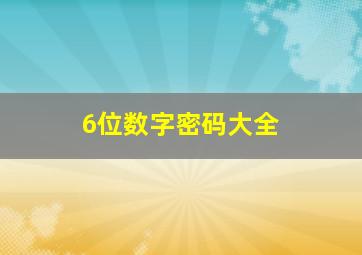 6位数字密码大全